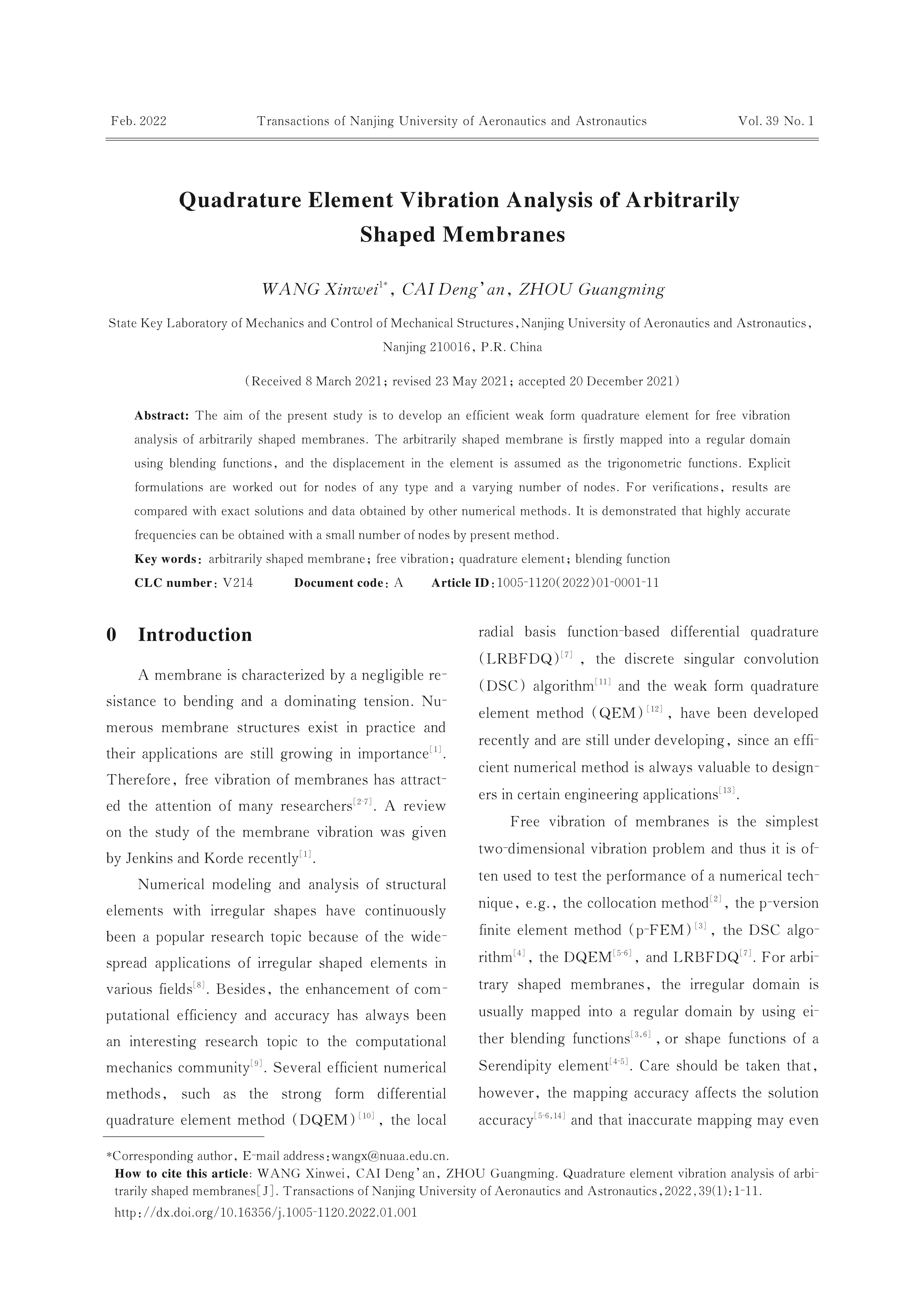 Feb. 2022 Transactions of Nanjing University of Aeronautics and Astronautics Vol. 39 No. 1

Quadrature Element Vibration Analysis of Arbitrarily Shaped Membranes

WANG Xinwei$^{1*}$, CAI Deng'an, ZHOU Guangming

State Key Laboratory of Mechanics and Control of Mechanical Structures, Nanjing University of Aeronautics and Astronautics, Nanjing 210016, P.R. China

(Received 8 March 2021; revised 23 May 2021; accepted 20 December 2021)

Abstract: The aim of the present study is to develop an efficient weak form quadrature element for free vibration analysis of arbitrarily shaped membranes. The arbitrarily shaped membrane is firstly mapped into a regular domain using blending functions, and the displacement in the element is assumed as the trigonometric functions. Explicit formulations are worked out for nodes of any type and a varying number of nodes. For verifications, results are compared with exact solutions and data obtained by other numerical methods. It is demonstrated that highly accurate frequencies can be obtained with a small number of nodes by present method.

Key words: arbitrarily shaped membrane; free vibration; quadrature element; blending function

CLC number: V214 Document code: A Article ID: 1005-1120(2022)01-0001-11

0 Introduction

A membrane is characterized by a negligible resistance to bending and a dominating tension. Numerous membrane structures exist in practice and their applications are still growing in importance$^{[1]}$. Therefore, free vibration of membranes has attracted the attention of many researchers$^{[2-7]}$. A review on the study of the membrane vibration was given by Jenkins and Korde recently$^{[1]}$.

Numerical modeling and analysis of structural elements with irregular shapes have continuously been a popular research topic because of the widespread applications of irregular shaped elements in various fields$^{[8]}$. Besides, the enhancement of computational efficiency and accuracy has always been an interesting research topic to the computational mechanics community$^{[9]}$. Several efficient numerical methods, such as the strong form differential quadrature element method (DQEM)$^{[10]}$, the local radial basis function-based differential quadrature (LRBFDQ)$^{[7]}$, the discrete singular convolution (DSC) algorithm$^{[11]}$ and the weak form quadrature element method (QEM)$^{[12]}$, have been developed recently and are still under developing, since an efficient numerical method is always valuable to designers in certain engineering applications$^{[13]}$.

Free vibration of membranes is the simplest two-dimensional vibration problem and thus it is often used to test the performance of a numerical technique, e.g., the collocation method$^{[2]}$, the p-version finite element method (p-FEM)$^{[3]}$, the DSC algorithm$^{[4]}$, the DQEM$^{[5-6]}$, and LRBFDQ$^{[7]}$. For arbitrary shaped membranes, the irregular domain is usually mapped into a regular domain by using either blending functions$^{[3,6]}$, or shape functions of a Serendipity element$^{[4-5]}$. Care should be taken that, however, the mapping accuracy affects the solution accuracy$^{[5-6,14]}$ and that inaccurate mapping may even

*Corresponding author, E-mail address: wangx@nuaa.edu.cn.
How to cite this article: WANG Xinwei, CAI Deng'an, ZHOU Guangming. Quadrature element vibration analysis of arbitrarily shaped membranes[J]. Transactions of Nanjing University of Aeronautics and Astronautics, 2022, 39(1): 1-11.
http://dx.doi.org/10.16356/j.1005-1120.2022.01.001